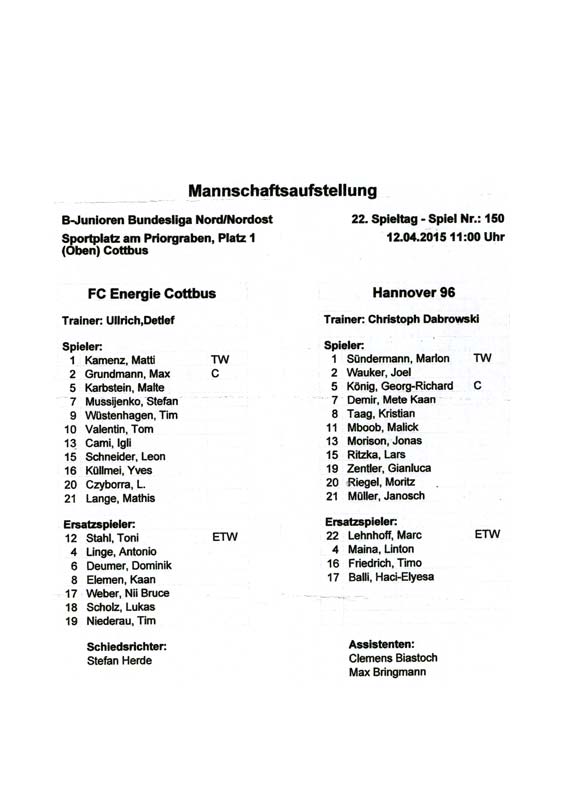 Mannschaftsaufstellung

B-Junioren Bundesliga Nord/Nordost
Sportplatz am Priorgraben, Platz 1 (Oben) Cottbus

22. Spieltag - Spiel Nr.: 150
12.04.2015 11:00 Uhr

FC Energie Cottbus

Trainer: Ullrich,Detlef

Spieler:
1 Kamenz, Matti TW
2 Grundmann, Max C
5 Karbstein, Malte
7 Mussijenko, Stefan
9 Wüstenhagen, Tim
10 Valentin, Tom
13 Cami, Igli
15 Schneider, Leon
16 Küllmei, Yves
20 Czyborra, L.
21 Lange, Mathis

Ersatzspieler:
12 Stahl, Toni ETW
4 Linge, Antonio
6 Deumer, Dominik
8 Elemen, Kaan
17 Weber, Nii Bruce
18 Scholz, Lukas
19 Niederau, Tim

Schiedsrichter:
Stefan Herde

Hannover 96

Trainer: Christoph Dabrowski

Spieler:
1 Sündermann, Marlon TW
2 Wauker, Joel
5 König, Georg-Richard C
7 Demir, Mete Kaan
8 Taag, Kristian
11 Mboob, Malick
13 Morison, Jonas
15 Ritzka, Lars
19 Zentler, Gianluca
20 Riegel, Moritz
21 Müller, Janosch

Ersatzspieler:
22 Lehnhoff, Marc ETW
4 Maina, Linton
16 Friedrich, Timo
17 Balli, Haci-Elyesa

Assistenten:
Clemens Biastoch
Max Bringmann